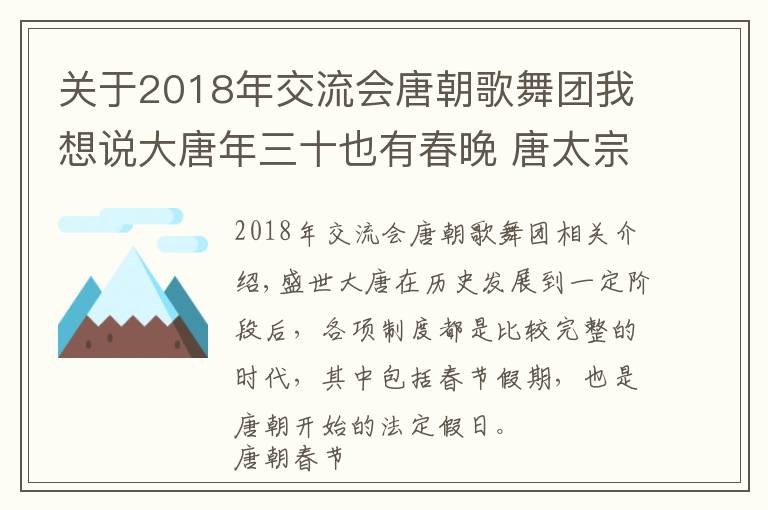 关于2018年交流会唐朝歌舞团我想说大唐年三十也有春晚 唐太宗

2018年交流会唐朝歌舞团相关介绍,盛世大唐在历史发展到一定阶段后，各项制度都是比较完整的时代，其中包括春节假期，也是唐朝开始的法定假日。
唐朝春节